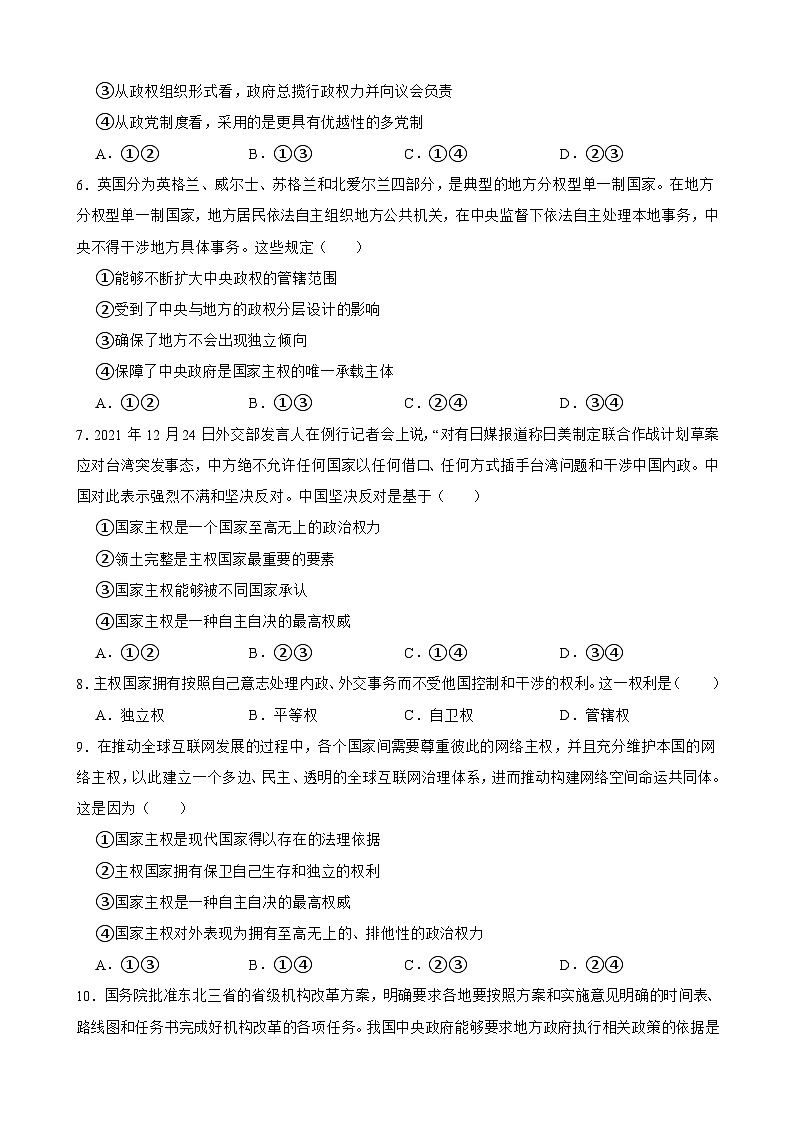 ③从政权组织形式看，政府总揽行政权力并向议会负责

④从政党制度看，采用的是更具有优越性的多党制

A．①②　　B．①③　　C．①④　　D．②③

6．英国分为英格兰、威尔士、苏格兰和北爱尔兰四部分，是典型的地方分权型单一制国家。在地方分权型单一制国家，地方居民依法自主组织地方公共机关，在中央监督下依法自主处理本地事务，中央不得干涉地方具体事务。这些规定（　　）

①能够不断扩大中央政权的管辖范围

②受到了中央与地方的政权分层设计的影响

③确保了地方不会出现独立倾向

④保障了中央政府是国家主权的唯一承载主体

A．①②　　B．①③　　C．②④　　D．③④

7．2021 年 12 月 24 日外交部发言人在例行记者会上说，“对有日媒报道称日美制定联合作战计划草案应对台湾突发事态，中方绝不允许任何国家以任何借口、任何方式插手台湾问题和干涉中国内政。中国对此表示强烈不满和坚决反对。中国坚决反对是基于（　　）

①国家主权是一个国家至高无上的政治权力

②领土完整是主权国家最重要的要素

③国家主权能够被不同国家承认

④国家主权是一种自主自决的最高权威

A．①②　　B．②③　　C．①④　　D．③④

8．主权国家拥有按照自己意志处理内政、外交事务而不受他国控制和干涉的权利。这一权利是（　　）

A．独立权　　B．平等权　　C．自卫权　　D．管辖权

9．在推动全球互联网发展的过程中，各个国家间需要尊重彼此的网络主权，并且充分维护本国的网络主权，以此建立一个多边、民主、透明的全球互联网治理体系，进而推动构建网络空间命运共同体。这是因为（　　）

①国家主权是现代国家得以存在的法理依据

②主权国家拥有保卫自己生存和独立的权利

③国家主权是一种自主自决的最高权威

④国家主权对外表现为拥有至高无上的、排他性的政治权力

A．①③　　B．①④　　C．②③　　D．②④

10．国务院批准东北三省的省级机构改革方案，明确要求各地要按照方案和实施意见明确的时间表、路线图和任务书完成好机构改革的各项任务。我国中央政府能够要求地方政府执行相关政策的依据是